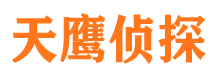 天鹰侦探